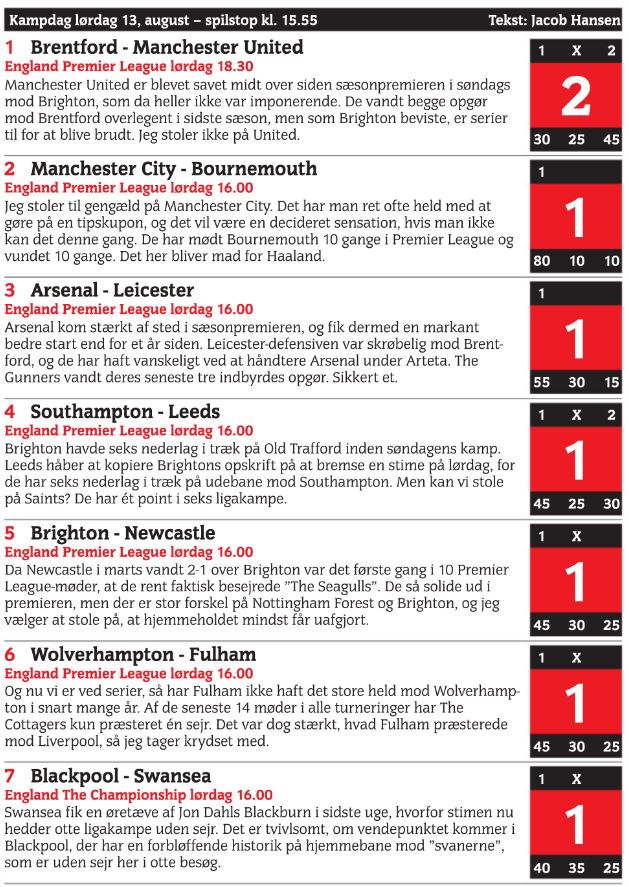 Kampdag lørdag 13, august – spilstop kl. 15.55

Tekst: Jacob Hansen

1 Brentford - Manchester United
England Premier League lørdag 18.30
Manchester United er blevet savet midt over siden sæsonpremieren i søndags mod Brighton, som da heller ikke var imponerende. De vandt begge opgør mod Brentford overlegent i sidste sæson, men som Brighton beviste, er serier til for at blive brudt. Jeg stoler ikke på United.

1 X 2
2
30 25 45

2 Manchester City - Bournemouth
England Premier League lørdag 16.00
Jeg stoler til gengæld på Manchester City. Det har man ret ofte held med at gøre på en tipskupon, og det vil være en decideret sensation, hvis man ikke kan det denne gang. De har mødt Bournemouth 10 gange i Premier League og vundet 10 gange. Det her bliver mad for Haaland.

1
1
80 10 10

3 Arsenal - Leicester
England Premier League lørdag 16.00
Arsenal kom stærkt af sted i sæsonpremieren, og fik dermed en markant bedre start end for et år siden. Leicester-defensiven var skrøbelig mod Brentford, og de har haft vanskeligt ved at håndtere Arsenal under Arteta. The Gunners vandt deres seneste tre indbyrdes opgør. Sikkert et.

1
1
55 30 15

4 Southampton - Leeds
England Premier League lørdag 16.00
Brighton havde seks nederlag i træk på Old Trafford inden søndagens kamp. Leeds håber at kopiere Brightons opskrift på at bremse en stime på lørdag, for de har seks nederlag i træk på udebane mod Southampton. Men kan vi stole på Saints? De har ét point i seks ligakampe.

1 X 2
1
45 25 30

5 Brighton - Newcastle
England Premier League lørdag 16.00
Da Newcastle i marts vandt 2-1 over Brighton var det første gang i 10 Premier League-møder, at de rent faktisk besejrede "The Seagulls". De så solide ud i premieren, men der er stor forskel på Nottingham Forest og Brighton, og jeg vælger at stole på, at hjemmeholdet mindst får uafgjort.

1 X
1
45 30 25

6 Wolverhampton - Fulham
England Premier League lørdag 16.00
Og nu vi er ved serier, så har Fulham ikke haft det store held mod Wolverhampton i snart mange år. Af de seneste 14 møder i alle turneringer har The Cottagers kun præsteret én sejr. Det var dog stærkt, hvad Fulham præsterede mod Liverpool, så jeg tager krydset med.

1 X
1
45 30 25

7 Blackpool - Swansea
England The Championship lørdag 16.00
Swansea fik en øretæve af Jon Dahls Blackburn i sidste uge, hvorfor stimen nu hedder otte ligakampe uden sejr. Det er tvivlsomt, om vendepunktet kommer i Blackpool, der har en forbløffende historik på hjemmebane mod "svanerne", som er uden sejr her i otte besøg.

1 X
1
40 35 25